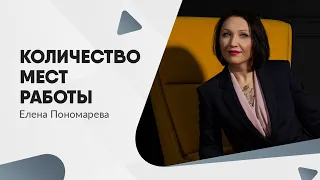 КОЛИЧЕСТВО МЕСТ РАБОТЫ

Елена Пономарева